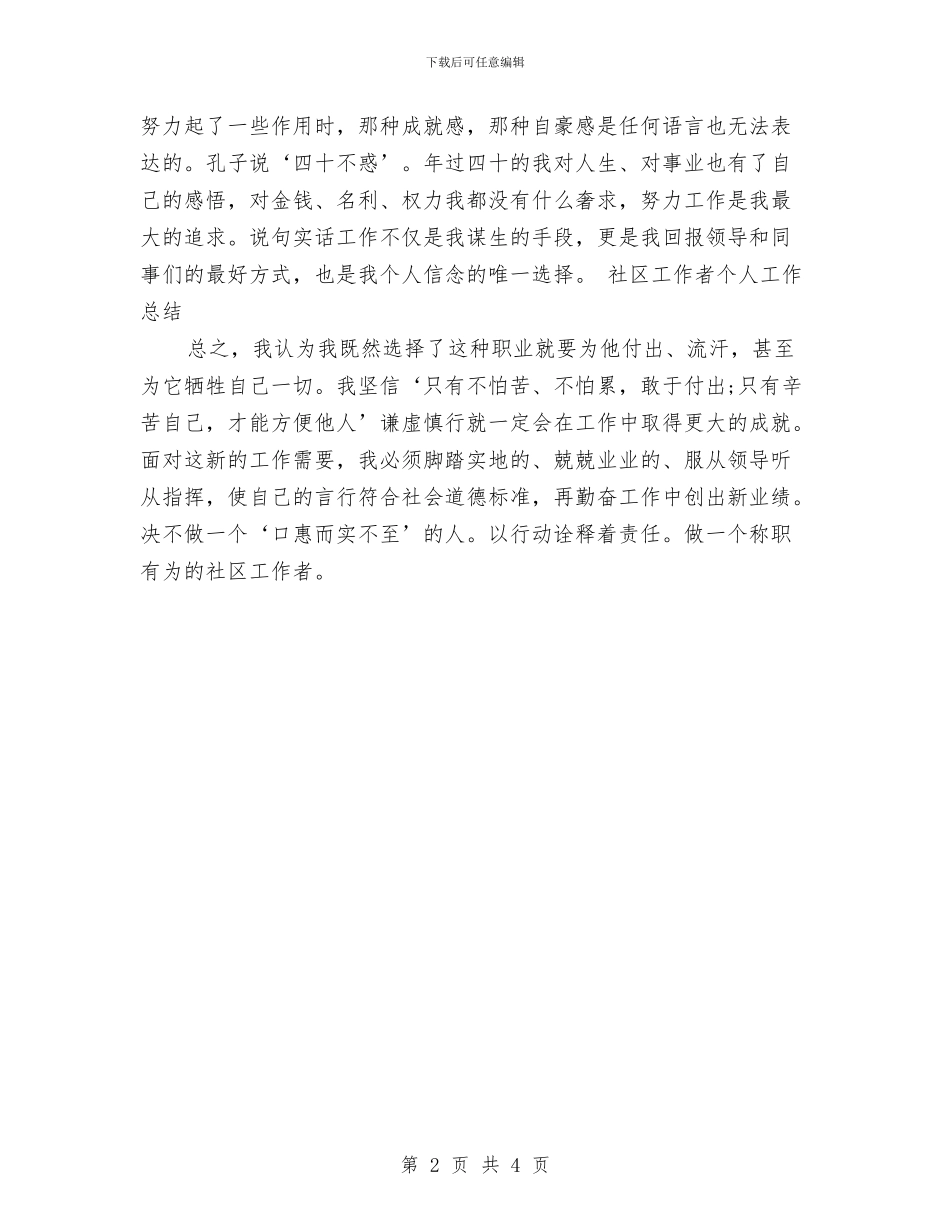 下载后可任意编辑

努力起了一些作用时，那种成就感，那种自豪感是任何语言也无法表达的。孔子说‘四十不惑’。年过四十的我对人生、对事业也有了自己的感悟，对金钱、名利、权力我都没有什么奢求，努力工作是我最大的追求。说句实话工作不仅是我谋生的手段，更是我回报领导和同事们的最好方式，也是我个人信念的唯一选择。 社区工作者个人工作总结

总之，我认为我既然选择了这种职业就要为他付出、流汗，甚至为它牺牲自己一切。我坚信‘只有不怕苦、不怕累，敢于付出;只有辛苦自己，才能方便他人’谦虚慎行就一定会在工作中取得更大的成就。面对这新的工作需要，我必须脚踏实地的、兢兢业业的、服从领导听从指挥，使自己的言行符合社会道德标准，再勤奋工作中创出新业绩。决不做一个‘口惠而实不至’的人。以行动诠释着责任。做一个称职有为的社区工作者。

第 2 页 共 4 页